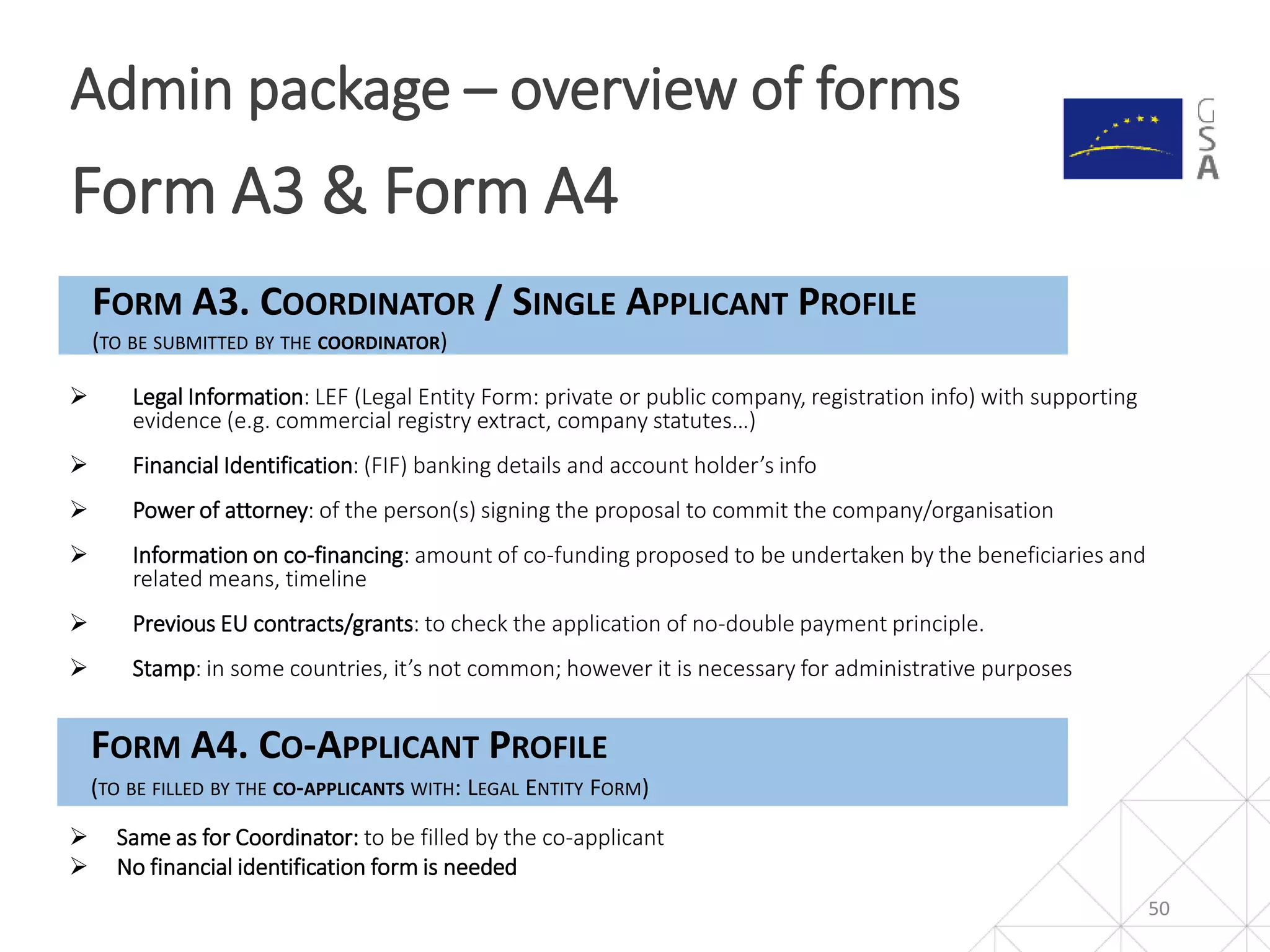 Admin package – overview of forms

Form A3 & Form A4

GSA

FORM A3. COORDINATOR / SINGLE APPLICANT PROFILE
(TO BE SUBMITTED BY THE COORDINATOR)

➢ Legal Information: LEF (Legal Entity Form: private or public company, registration info) with supporting evidence (e.g. commercial registry extract, company statutes…)

➢ Financial Identification: (FIF) banking details and account holder's info

➢ Power of attorney: of the person(s) signing the proposal to commit the company/organisation

➢ Information on co-financing: amount of co-funding proposed to be undertaken by the beneficiaries and related means, timeline

➢ Previous EU contracts/grants: to check the application of no-double payment principle.

➢ Stamp: in some countries, it's not common; however it is necessary for administrative purposes

FORM A4. CO-APPLICANT PROFILE
(TO BE FILLED BY THE CO-APPLICANTS WITH: LEGAL ENTITY FORM)

➢ Same as for Coordinator: to be filled by the co-applicant
➢ No financial identification form is needed

50